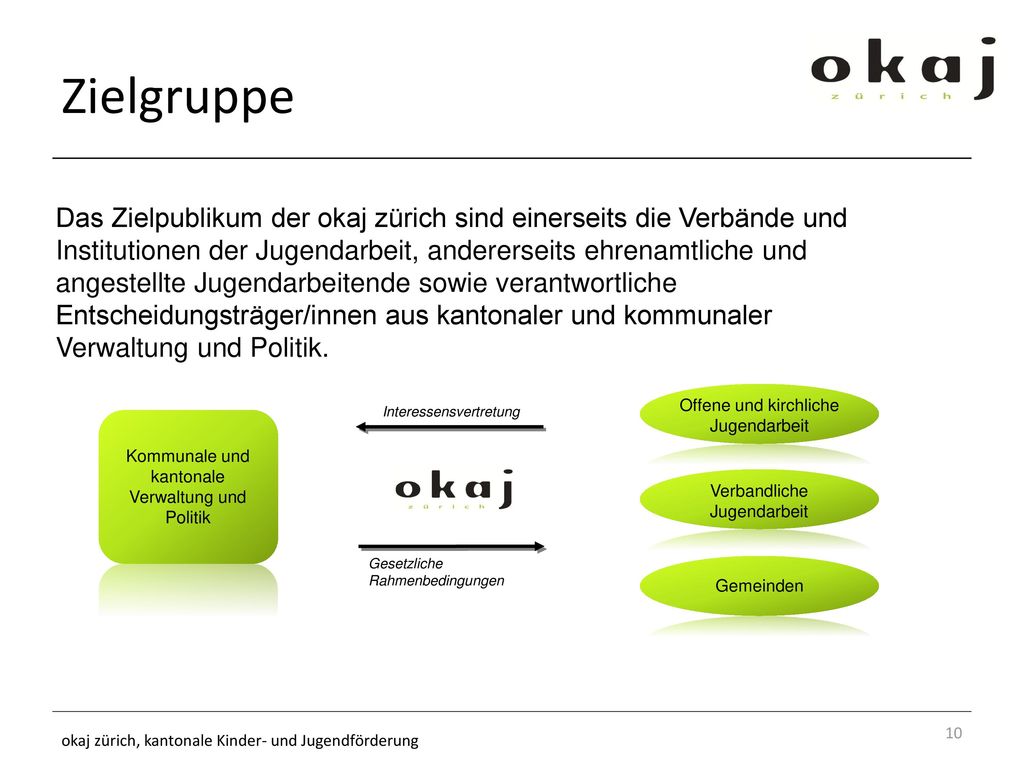 Zielgruppe

okaj
zürich

Das Zielpublikum der okaj zürich sind einerseits die Verbände und Institutionen der Jugendarbeit, andererseits ehrenamtliche und angestellte Jugendarbeitende sowie verantwortliche Entscheidungsträger/innen aus kantonaler und kommunaler Verwaltung und Politik.

Kommunale und kantonale Verwaltung und Politik

Interessensvertretung

okaj
zürich

Gesetzliche Rahmenbedingungen

Offene und kirchliche Jugendarbeit

Verbandliche Jugendarbeit

Gemeinden

okaj zürich, kantonale Kinder- und Jugendförderung

10